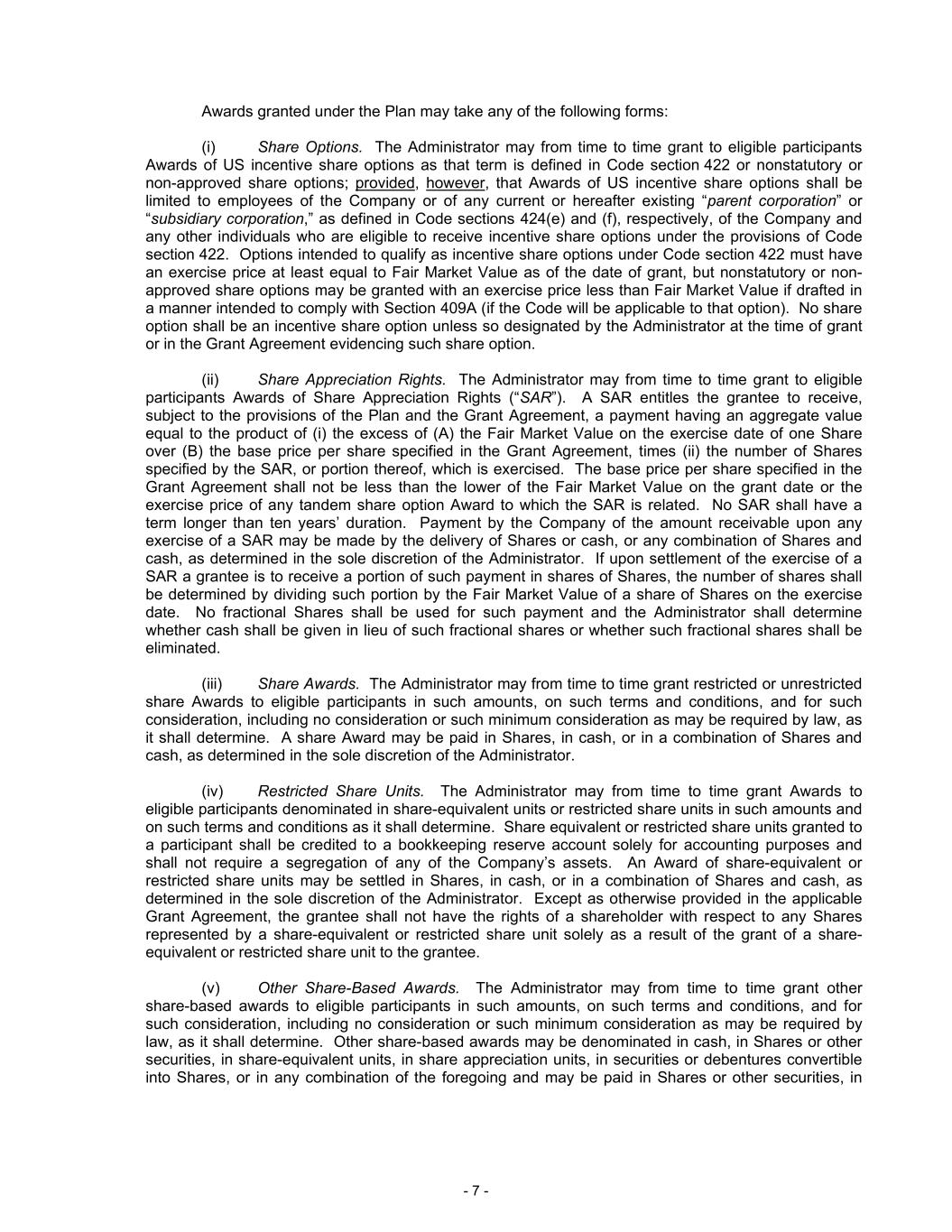 Awards granted under the Plan may take any of the following forms:

(i) Share Options. The Administrator may from time to time grant to eligible participants Awards of US incentive share options as that term is defined in Code section 422 or nonstatutory or non-approved share options; provided, however, that Awards of US incentive share options shall be limited to employees of the Company or of any current or hereafter existing “parent corporation” or “subsidiary corporation,” as defined in Code sections 424(e) and (f), respectively, of the Company and any other individuals who are eligible to receive incentive share options under the provisions of Code section 422. Options intended to qualify as incentive share options under Code section 422 must have an exercise price at least equal to Fair Market Value as of the date of grant, but nonstatutory or non-approved share options may be granted with an exercise price less than Fair Market Value if drafted in a manner intended to comply with Section 409A (if the Code will be applicable to that option). No share option shall be an incentive share option unless so designated by the Administrator at the time of grant or in the Grant Agreement evidencing such share option.

(ii) Share Appreciation Rights. The Administrator may from time to time grant to eligible participants Awards of Share Appreciation Rights (“SAR”). A SAR entitles the grantee to receive, subject to the provisions of the Plan and the Grant Agreement, a payment having an aggregate value equal to the product of (i) the excess of (A) the Fair Market Value on the exercise date of one Share over (B) the base price per share specified in the Grant Agreement, times (ii) the number of Shares specified by the SAR, or portion thereof, which is exercised. The base price per share specified in the Grant Agreement shall not be less than the lower of the Fair Market Value on the grant date or the exercise price of any tandem share option Award to which the SAR is related. No SAR shall have a term longer than ten years’ duration. Payment by the Company of the amount receivable upon any exercise of a SAR may be made by the delivery of Shares or cash, or any combination of Shares and cash, as determined in the sole discretion of the Administrator. If upon settlement of the exercise of a SAR a grantee is to receive a portion of such payment in shares of Shares, the number of shares shall be determined by dividing such portion by the Fair Market Value of a share of Shares on the exercise date. No fractional Shares shall be used for such payment and the Administrator shall determine whether cash shall be given in lieu of such fractional shares or whether such fractional shares shall be eliminated.

(iii) Share Awards. The Administrator may from time to time grant restricted or unrestricted share Awards to eligible participants in such amounts, on such terms and conditions, and for such consideration, including no consideration or such minimum consideration as may be required by law, as it shall determine. A share Award may be paid in Shares, in cash, or in a combination of Shares and cash, as determined in the sole discretion of the Administrator.

(iv) Restricted Share Units. The Administrator may from time to time grant Awards to eligible participants denominated in share-equivalent units or restricted share units in such amounts and on such terms and conditions as it shall determine. Share equivalent or restricted share units granted to a participant shall be credited to a bookkeeping reserve account solely for accounting purposes and shall not require a segregation of any of the Company’s assets. An Award of share-equivalent or restricted share units may be settled in Shares, in cash, or in a combination of Shares and cash, as determined in the sole discretion of the Administrator. Except as otherwise provided in the applicable Grant Agreement, the grantee shall not have the rights of a shareholder with respect to any Shares represented by a share-equivalent or restricted share unit solely as a result of the grant of a share-equivalent or restricted share unit to the grantee.

(v) Other Share-Based Awards. The Administrator may from time to time grant other share-based awards to eligible participants in such amounts, on such terms and conditions, and for such consideration, including no consideration or such minimum consideration as may be required by law, as it shall determine. Other share-based awards may be denominated in cash, in Shares or other securities, in share-equivalent units, in share appreciation units, in securities or debentures convertible into Shares, or in any combination of the foregoing and may be paid in Shares or other securities, in

- 7 -